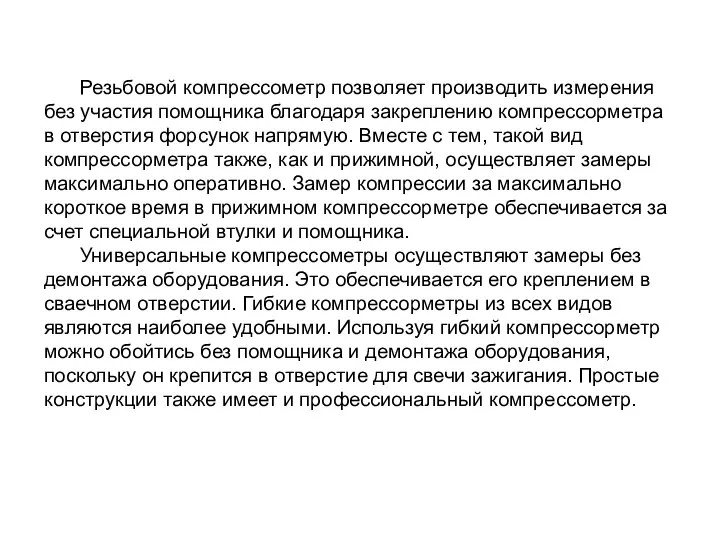 Резьбовой компрессометр позволяет производить измерения без участия помощника благодаря закреплению компрессорметра в отверстия форсунок напрямую. Вместе с тем, такой вид компрессорметра также, как и прижимной, осуществляет замеры максимально оперативно. Замер компрессии за максимально короткое время в прижимном компрессорметре обеспечивается за счет специальной втулки и помощника.

Универсальные компрессометры осуществляют замеры без демонтажа оборудования. Это обеспечивается его креплением в сваечном отверстии. Гибкие компрессорметры из всех видов являются наиболее удобными. Используя гибкий компрессорметр можно обойтись без помощника и демонтажа оборудования, поскольку он крепится в отверстие для свечи зажигания. Простые конструкции также имеет и профессиональный компрессометр.